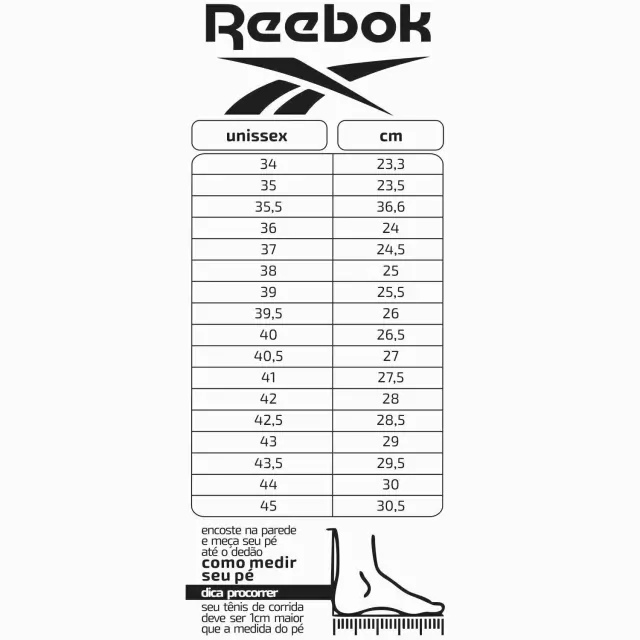 Reebok

| unissex | cm |
|---|---|
| 34 | 23,3 |
| 35 | 23,5 |
| 35,5 | 36,6 |
| 36 | 24 |
| 37 | 24,5 |
| 38 | 25 |
| 39 | 25,5 |
| 39,5 | 26 |
| 40 | 26,5 |
| 40,5 | 27 |
| 41 | 27,5 |
| 42 | 28 |
| 42,5 | 28,5 |
| 43 | 29 |
| 43,5 | 29,5 |
| 44 | 30 |
| 45 | 30,5 |

encoste na parede e meça seu pé até o dedão
como medir seu pé

dica procorrer
seu tênis de corrida deve ser 1cm maior que a medida do pé